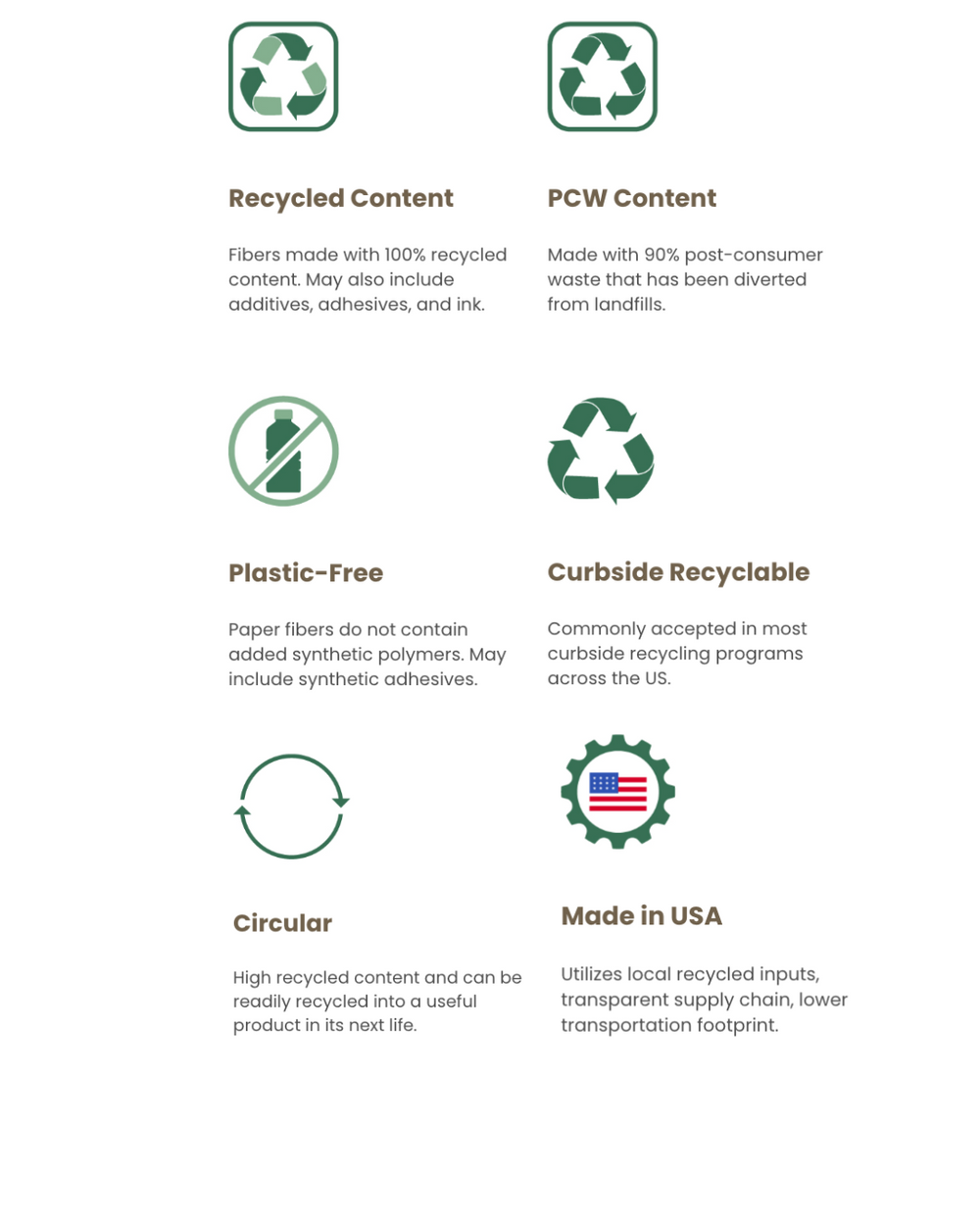 Recycled Content

Fibers made with 100% recycled content. May also include additives, adhesives, and ink.

PCW Content

Made with 90% post-consumer waste that has been diverted from landfills.

Plastic-Free

Paper fibers do not contain added synthetic polymers. May include synthetic adhesives.

Curbside Recyclable

Commonly accepted in most curbside recycling programs across the US.

Circular

High recycled content and can be readily recycled into a useful product in its next life.

Made in USA

Utilizes local recycled inputs, transparent supply chain, lower transportation footprint.